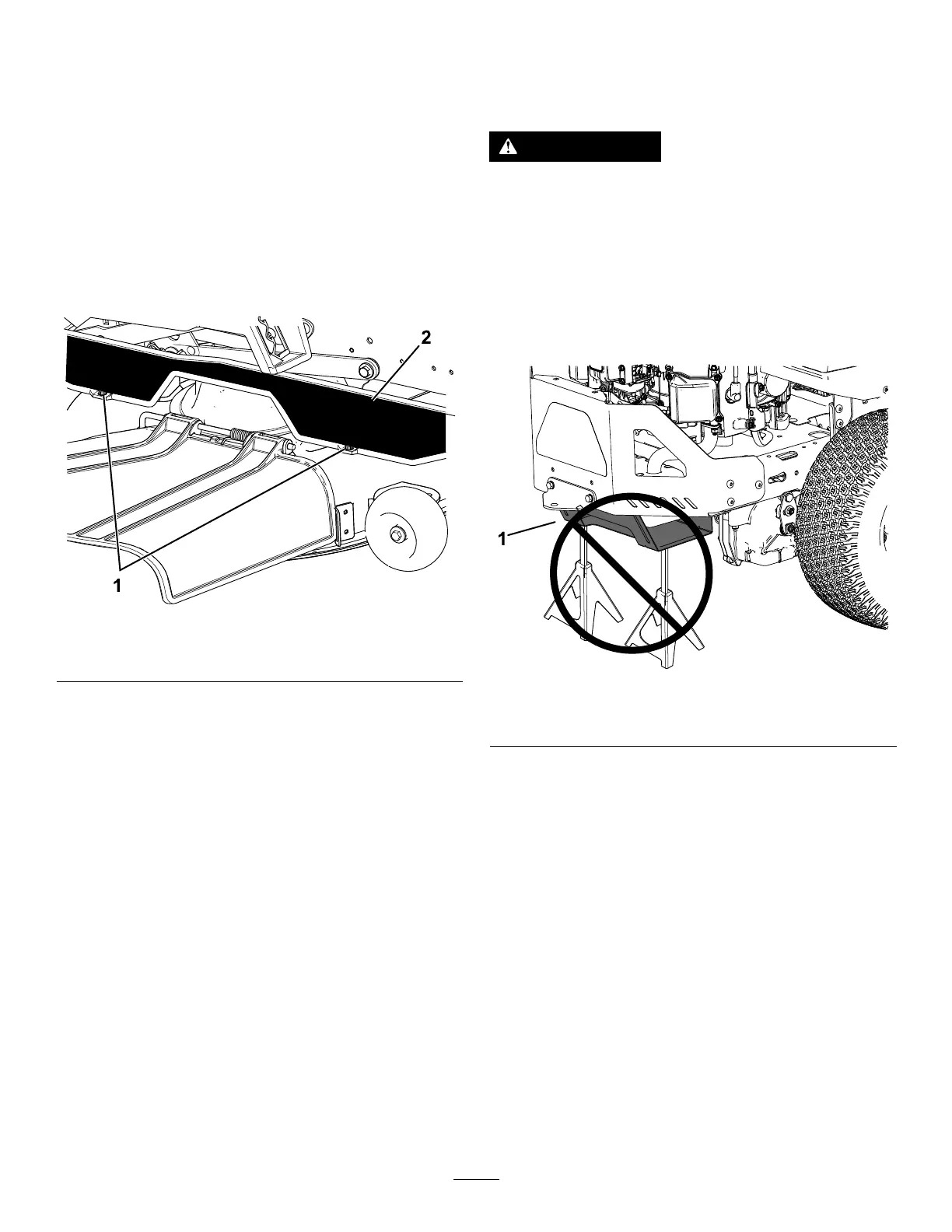 2

1

1